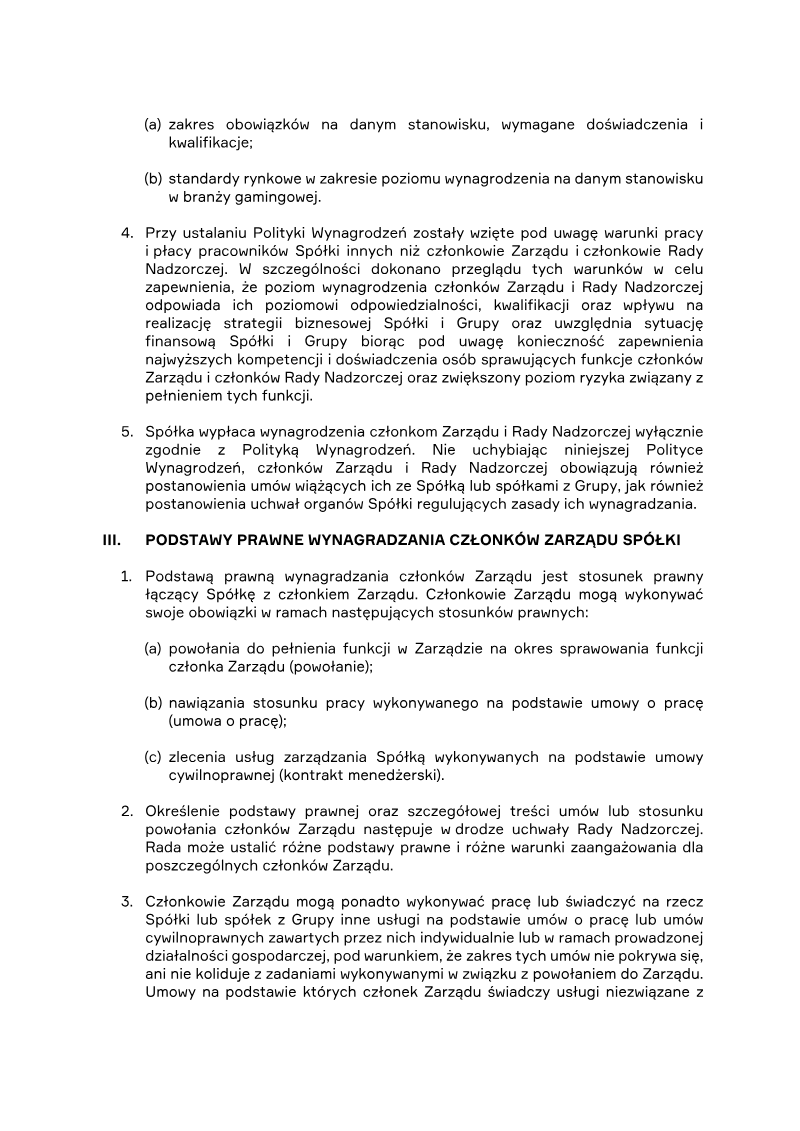 (a) zakres obowiązków na danym stanowisku, wymagane doświadczenia i kwalifikacje;

(b) standardy rynkowe w zakresie poziomu wynagrodzenia na danym stanowisku w branży gamingowej.

4. Przy ustalaniu Polityki Wynagrodzeń zostały wzięte pod uwagę warunki pracy i płacy pracowników Spółki innych niż członkowie Zarządu i członkowie Rady Nadzorczej. W szczególności dokonano przeglądu tych warunków w celu zapewnienia, że poziom wynagrodzenia członków Zarządu i Rady Nadzorczej odpowiada ich poziomowi odpowiedzialności, kwalifikacji oraz wpływu na realizację strategii biznesowej Spółki i Grupy oraz uwzględnia sytuację finansową Spółki i Grupy biorąc pod uwagę konieczność zapewnienia najwyższych kompetencji i doświadczenia osób sprawujących funkcje członków Zarządu i członków Rady Nadzorczej oraz zwiększony poziom ryzyka związany z pełnieniem tych funkcji.

5. Spółka wypłaca wynagrodzenia członkom Zarządu i Rady Nadzorczej wyłącznie zgodnie z Polityką Wynagrodzeń. Nie uchybiając niniejszej Polityce Wynagrodzeń, członków Zarządu i Rady Nadzorczej obowiązują również postanowienia umów wiążących ich ze Spółką lub spółkami z Grupy, jak również postanowienia uchwał organów Spółki regulujących zasady ich wynagradzania.

III. PODSTAWY PRAWNE WYNAGRADZANIA CZŁONKÓW ZARZĄDU SPÓŁKI

1. Podstawą prawną wynagradzania członków Zarządu jest stosunek prawny łączący Spółkę z członkiem Zarządu. Członkowie Zarządu mogą wykonywać swoje obowiązki w ramach następujących stosunków prawnych:

(a) powołania do pełnienia funkcji w Zarządzie na okres sprawowania funkcji członka Zarządu (powołanie);

(b) nawiązania stosunku pracy wykonywanego na podstawie umowy o pracę (umowa o pracę);

(c) zlecenia usług zarządzania Spółką wykonywanych na podstawie umowy cywilnoprawnej (kontrakt menedżerski).

2. Określenie podstawy prawnej oraz szczegółowej treści umów lub stosunku powołania członków Zarządu następuje w drodze uchwały Rady Nadzorczej. Rada może ustalić różne podstawy prawne i różne warunki zaangażowania dla poszczególnych członków Zarządu.

3. Członkowie Zarządu mogą ponadto wykonywać pracę lub świadczyć na rzecz Spółki lub spółek z Grupy inne usługi na podstawie umów o pracę lub umów cywilnoprawnych zawartych przez nich indywidualnie lub w ramach prowadzonej działalności gospodarczej, pod warunkiem, że zakres tych umów nie pokrywa się, ani nie koliduje z zadaniami wykonywanymi w związku z powołaniem do Zarządu. Umowy na podstawie których członek Zarządu świadczy usługi niezwiązane z